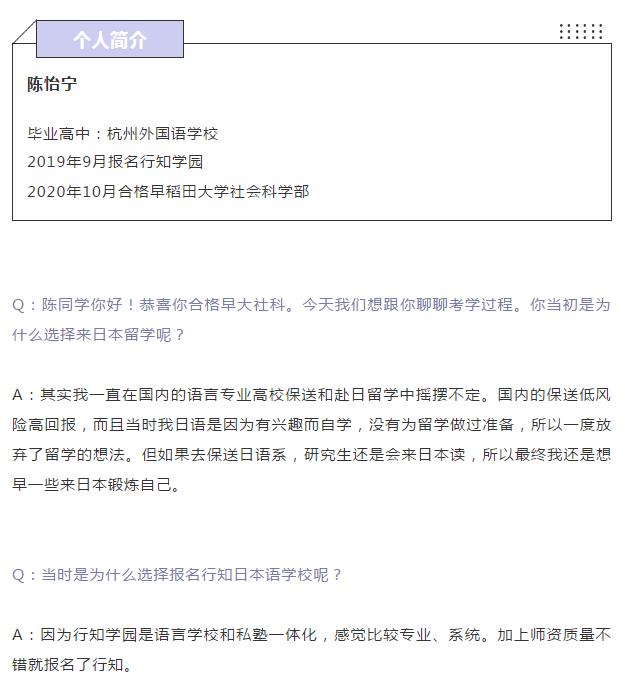 个人简介

陈怡宁

毕业高中：杭州外国语学校
2019年9月报名行知学园
2020年10月合格早稻田大学社会科学部

Q：陈同学你好！恭喜你合格早大社科。今天我们想跟你聊聊考学过程。你当初是为什么选择来日本留学呢？

A：其实我一直在国内的语言专业高校保送和赴日留学中摇摆不定。国内的保送低风险高回报，而且当时我日语是因为有兴趣而自学，没有为留学做过准备，所以一度放弃了留学的想法。但如果去保送日语系，研究生还是会来日本读，所以最终我还是想早一些来日本锻炼自己。

Q：当时是为什么选择报名行知日本语学校呢？

A：因为行知学园是语言学校和私塾一体化，感觉比较专业、系统。加上师资质量不错就报名了行知。